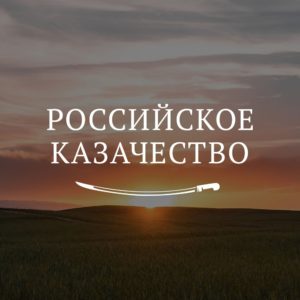 РОССИЙСКОЕ
КАЗАЧЕСТВО